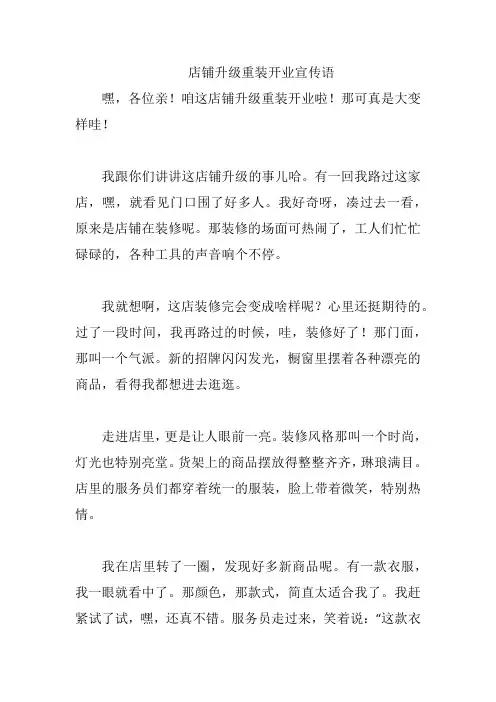 店铺升级重装开业宣传语

嘿，各位亲！咱这店铺升级重装开业啦！那可真是大变样哇！

我跟你们讲讲这店铺升级的事儿哈。有一回我路过这家店，嘿，就看见门口围了好多人。我好奇呀，凑过去一看，原来是店铺在装修呢。那装修的场面可热闹了，工人们忙忙碌碌的，各种工具的声音响个不停。

我就想啊，这店装修完会变成啥样呢？心里还挺期待的。过了一段时间，我再路过的时候，哇，装修好了！那门面，那叫一个气派。新的招牌闪闪发光，橱窗里摆着各种漂亮的商品，看得我都想进去逛逛。

走进店里，更是让人眼前一亮。装修风格那叫一个时尚，灯光也特别亮堂。货架上的商品摆放得整整齐齐，琳琅满目。店里的服务员们都穿着统一的服装，脸上带着微笑，特别热情。

我在店里转了一圈，发现好多新商品呢。有一款衣服，我一眼就看中了。那颜色，那款式，简直太适合我了。我赶紧试了试，嘿，还真不错。服务员走过来，笑着说：“这款衣